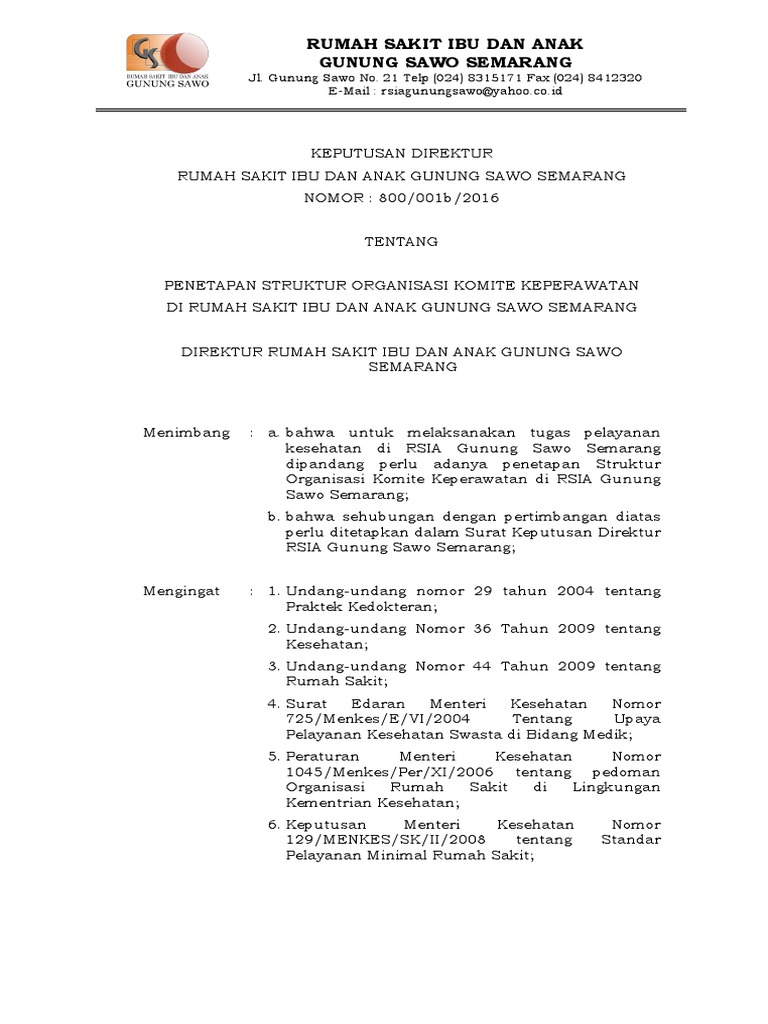 GS
RUMAH SAKIT IBU DAN ANAK
GUNUNG SAWO

RUMAH SAKIT IBU DAN ANAK
GUNUNG SAWO SEMARANG
Jl. Gunung Sawo No. 21 Telp (024) 8315171 Fax (024) 8412320
E-Mail : rsiagunungsawo@yahoo.co.id

KEPUTUSAN DIREKTUR
RUMAH SAKIT IBU DAN ANAK GUNUNG SAWO SEMARANG
NOMOR : 800/001b/2016

TENTANG

PENETAPAN STRUKTUR ORGANISASI KOMITE KEPERAWATAN
DI RUMAH SAKIT IBU DAN ANAK GUNUNG SAWO SEMARANG

DIREKTUR RUMAH SAKIT IBU DAN ANAK GUNUNG SAWO SEMARANG

Menimbang : a. bahwa untuk melaksanakan tugas pelayanan kesehatan di RSIA Gunung Sawo Semarang dipandang perlu adanya penetapan Struktur Organisasi Komite Keperawatan di RSIA Gunung Sawo Semarang;

b. bahwa sehubungan dengan pertimbangan diatas perlu ditetapkan dalam Surat Keputusan Direktur RSIA Gunung Sawo Semarang;

Mengingat : 1. Undang-undang nomor 29 tahun 2004 tentang Praktek Kedokteran;

2. Undang-undang Nomor 36 Tahun 2009 tentang Kesehatan;

3. Undang-undang Nomor 44 Tahun 2009 tentang Rumah Sakit;

4. Surat Edaran Menteri Kesehatan Nomor 725/Menkes/E/VI/2004 Tentang Upaya Pelayanan Kesehatan Swasta di Bidang Medik;

5. Peraturan Menteri Kesehatan Nomor 1045/Menkes/Per/XI/2006 tentang pedoman Organisasi Rumah Sakit di Lingkungan Kementrian Kesehatan;

6. Keputusan Menteri Kesehatan Nomor 129/MENKES/SK/II/2008 tentang Standar Pelayanan Minimal Rumah Sakit;